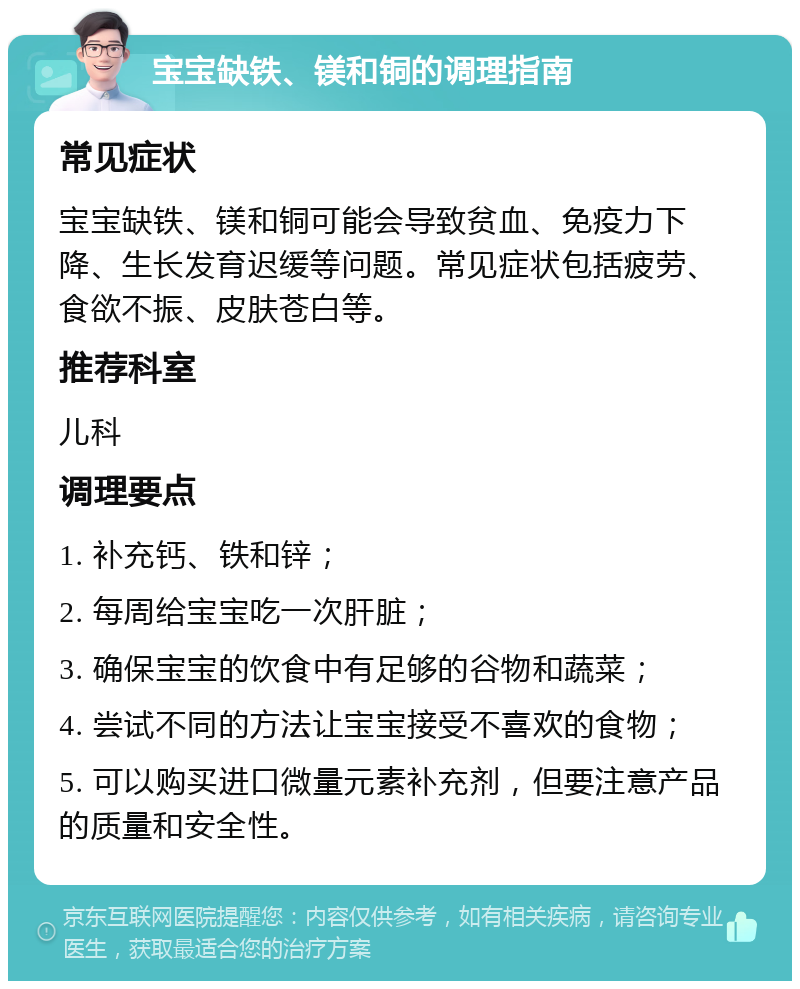 宝宝缺铁、镁和铜的调理指南

常见症状

宝宝缺铁、镁和铜可能会导致贫血、免疫力下降、生长发育迟缓等问题。常见症状包括疲劳、食欲不振、皮肤苍白等。

推荐科室

儿科

调理要点

1. 补充钙、铁和锌；

2. 每周给宝宝吃一次肝脏；

3. 确保宝宝的饮食中有足够的谷物和蔬菜；

4. 尝试不同的方法让宝宝接受不喜欢的食物；

5. 可以购买进口微量元素补充剂，但要注意产品的质量和安全性。

京东互联网医院提醒您：内容仅供参考，如有相关疾病，请咨询专业医生，获取最适合您的治疗方案